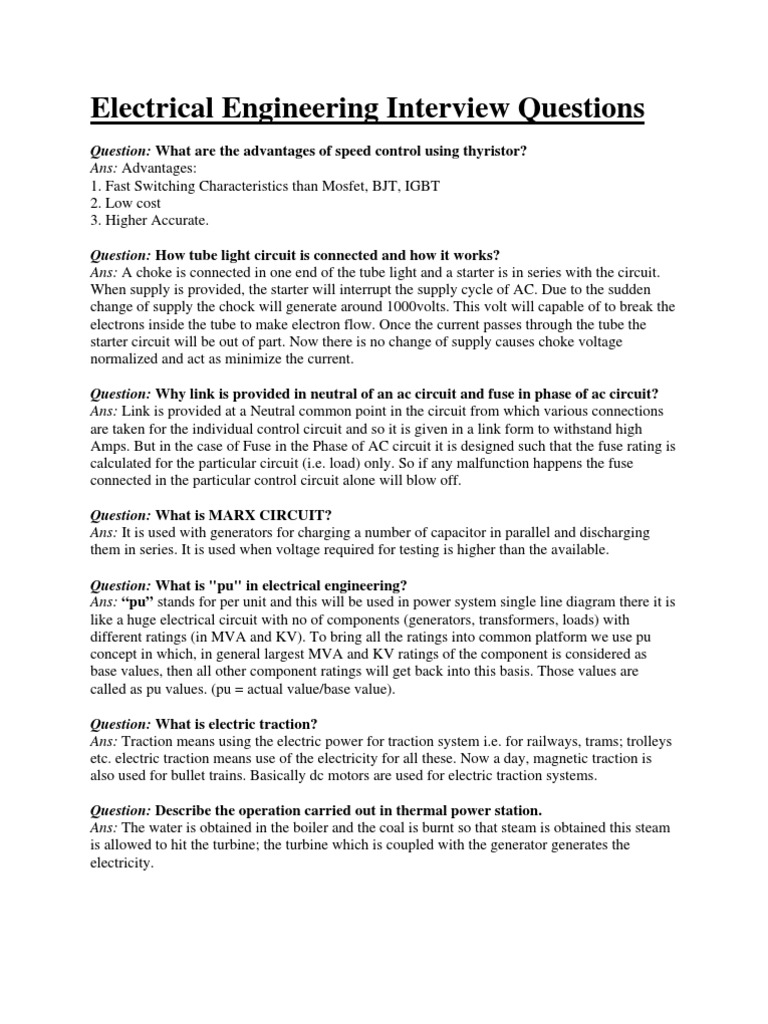 Electrical Engineering Interview Questions

Question: What are the advantages of speed control using thyristor?
Ans: Advantages:
1. Fast Switching Characteristics than Mosfet, BJT, IGBT
2. Low cost
3. Higher Accurate.

Question: How tube light circuit is connected and how it works?
Ans: A choke is connected in one end of the tube light and a starter is in series with the circuit. When supply is provided, the starter will interrupt the supply cycle of AC. Due to the sudden change of supply the chock will generate around 1000volts. This volt will capable of to break the electrons inside the tube to make electron flow. Once the current passes through the tube the starter circuit will be out of part. Now there is no change of supply causes choke voltage normalized and act as minimize the current.

Question: Why link is provided in neutral of an ac circuit and fuse in phase of ac circuit?
Ans: Link is provided at a Neutral common point in the circuit from which various connections are taken for the individual control circuit and so it is given in a link form to withstand high Amps. But in the case of Fuse in the Phase of AC circuit it is designed such that the fuse rating is calculated for the particular circuit (i.e. load) only. So if any malfunction happens the fuse connected in the particular control circuit alone will blow off.

Question: What is MARX CIRCUIT?
Ans: It is used with generators for charging a number of capacitor in parallel and discharging them in series. It is used when voltage required for testing is higher than the available.

Question: What is "pu" in electrical engineering?
Ans: “pu” stands for per unit and this will be used in power system single line diagram there it is like a huge electrical circuit with no of components (generators, transformers, loads) with different ratings (in MVA and KV). To bring all the ratings into common platform we use pu concept in which, in general largest MVA and KV ratings of the component is considered as base values, then all other component ratings will get back into this basis. Those values are called as pu values. (pu = actual value/base value).

Question: What is electric traction?
Ans: Traction means using the electric power for traction system i.e. for railways, trams; trolleys etc. electric traction means use of the electricity for all these. Now a day, magnetic traction is also used for bullet trains. Basically dc motors are used for electric traction systems.

Question: Describe the operation carried out in thermal power station.
Ans: The water is obtained in the boiler and the coal is burnt so that steam is obtained this steam is allowed to hit the turbine; the turbine which is coupled with the generator generates the electricity.